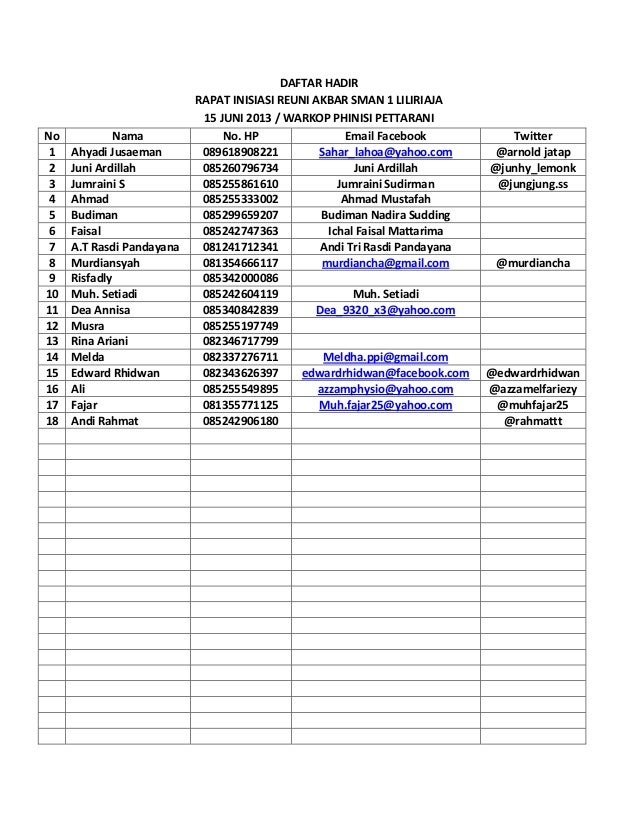 DAFTAR HADIR
RAPAT INISIASI REUNI AKBAR SMAN 1 LILIRIAJA
15 JUNI 2013 / WARKOP PHINISI PETTARANI

| No | Nama | No. HP | Email Facebook | Twitter |
|---|---|---|---|---|
| 1 | Ahyadi Jusaeman | 089618908221 | Sahar_lahoa@yahoo.com | @arnold jatap |
| 2 | Juni Ardillah | 085260796734 | Juni Ardillah | @junhy_lemonk |
| 3 | Jumraini S | 085255861610 | Jumraini Sudirman | @jungjung.ss |
| 4 | Ahmad | 085255333002 | Ahmad Mustafah | |
| 5 | Budiman | 085299659207 | Budiman Nadira Sudding | |
| 6 | Faisal | 085242747363 | Ichal Faisal Mattarima | |
| 7 | A.T Rasdi Pandayana | 081241712341 | Andi Tri Rasdi Pandayana | |
| 8 | Murdiansyah | 081354666117 | murdiancha@gmail.com | @murdiancha |
| 9 | Risfadly | 085342000086 | | |
| 10 | Muh. Setiadi | 085242604119 | Muh. Setiadi | |
| 11 | Dea Annisa | 085340842839 | Dea_9320_x3@yahoo.com | |
| 12 | Musra | 085255197749 | | |
| 13 | Rina Ariani | 082346717799 | | |
| 14 | Melda | 082337276711 | Meldha.ppi@gmail.com | |
| 15 | Edward Rhidwan | 082343626397 | edwardrhidwan@facebook.com | @edwardrhidwan |
| 16 | Ali | 085255549895 | azzamphysio@yahoo.com | @azzamelfariezy |
| 17 | Fajar | 081355771125 | Muh.fajar25@yahoo.com | @muhfajar25 |
| 18 | Andi Rahmat | 085242906180 | | @rahmattt |